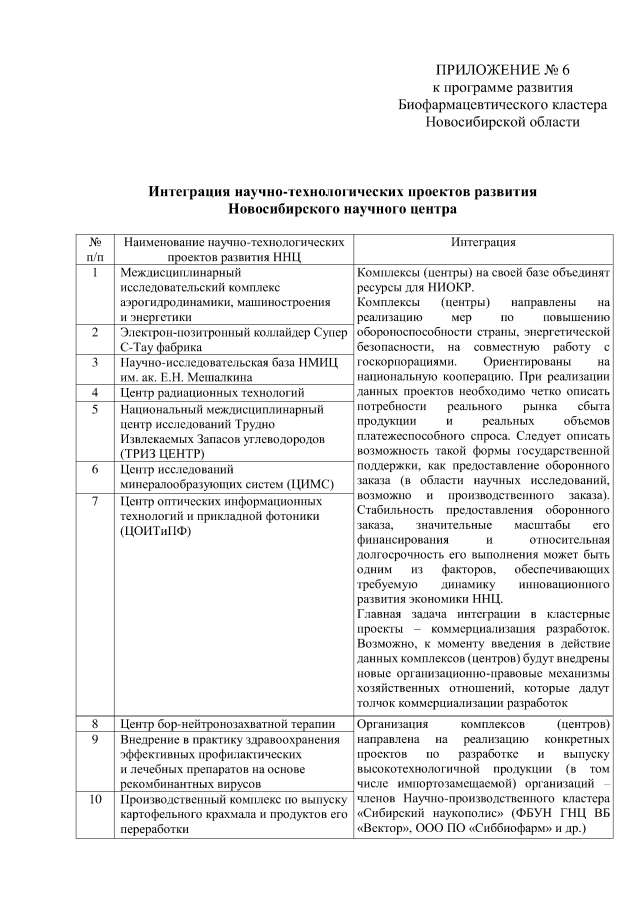 ПРИЛОЖЕНИЕ № 6
к программе развития
Биофармацевтического кластера
Новосибирской области

Интеграция научно-технологических проектов развития
Новосибирского научного центра

| № п/п | Наименование научно-технологических проектов развития ННЦ | Интеграция |
|---|---|---|
| 1 | Междисциплинарный исследовательский комплекс аэрогидродинамики, машиностроения и энергетики | Комплексы (центры) на своей базе объединят ресурсы для НИОКР. Комплексы (центры) направлены на реализацию мер по повышению обороноспособности страны, энергетической безопасности, на совместную работу с госкорпорациями. Ориентированы на национальную кооперацию. При реализации данных проектов необходимо четко описать потребности реального рынка сбыта продукции и реальных объемов платежеспособного спроса. Следует описать возможность такой формы государственной поддержки, как предоставление оборонного заказа (в области научных исследований, возможно и производственного заказа). Стабильность предоставления оборонного заказа, значительные масштабы его финансирования и относительная долгосрочность его выполнения может быть одним из факторов, обеспечивающих требуемую динамику инновационного развития экономики ННЦ. Главная задача интеграции в кластерные проекты – коммерциализация разработок. Возможно, к моменту введения в действие данных комплексов (центров) будут внедрены новые организационно-правовые механизмы хозяйственных отношений, которые дадут толчок коммерциализации разработок |
| 2 | Электрон-позитронный коллайдер Супер С-Тау фабрика | |
| 3 | Научно-исследовательская база НМИЦ им. ак. Е.Н. Мешалкина | |
| 4 | Центр радиационных технологий | |
| 5 | Национальный междисциплинарный центр исследований Трудно Извлекаемых Запасов углеводородов (ТРИЗ ЦЕНТР) | |
| 6 | Центр исследований минералообразующих систем (ЦИМС) | |
| 7 | Центр оптических информационных технологий и прикладной фотоники (ЦОИТиПФ) | |
| 8 | Центр бор-нейтронозахватной терапии | Организация комплексов (центров) направлена на реализацию конкретных проектов по разработке и выпуску высокотехнологичной продукции (в том числе импортозамещаемой) организаций – членов Научно-производственного кластера «Сибирский наукополис» (ФБУН ГНЦ ВБ «Вектор», ООО ПО «Сиббиофарм» и др.) |
| 9 | Внедрение в практику здравоохранения эффективных профилактических и лечебных препаратов на основе рекомбинантных вирусов | |
| 10 | Производственный комплекс по выпуску картофельного крахмала и продуктов его переработки | |